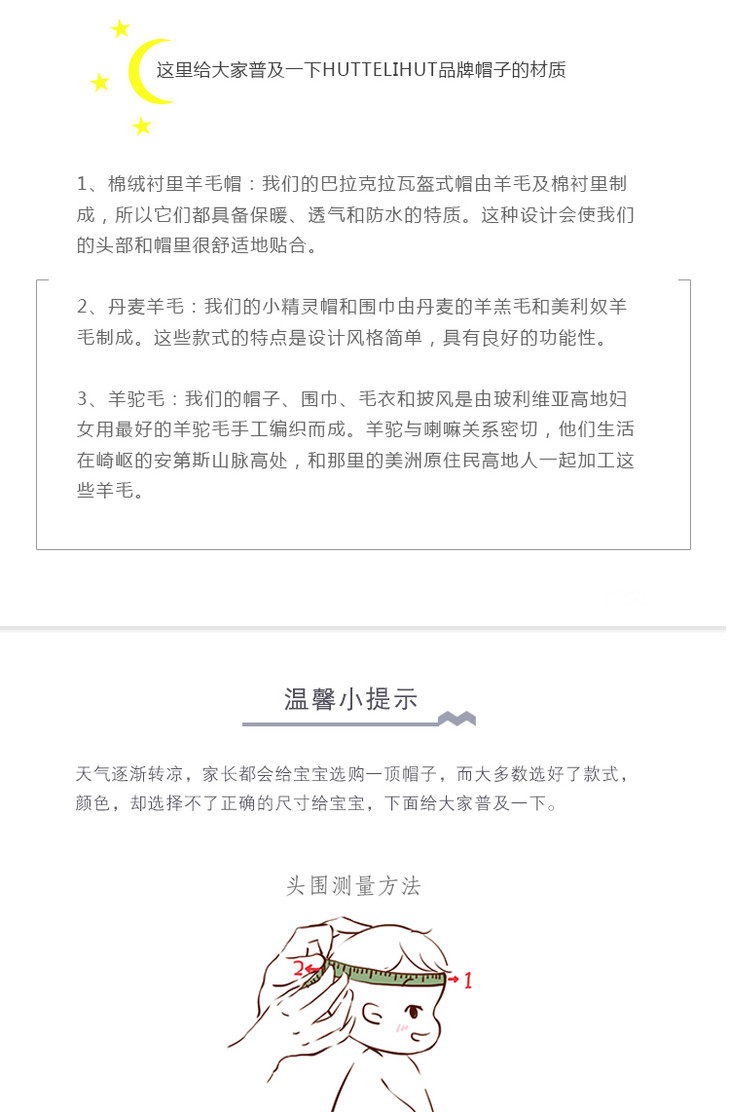 这里给大家普及一下HUTTELIHUT品牌帽子的材质

1、棉绒衬里羊毛帽：我们的巴拉克拉瓦盔式帽由羊毛及棉衬里制成，所以它们都具备保暖、透气和防水的特质。这种设计会使我们的头部和帽里很舒适地贴合。

2、丹麦羊毛：我们的小精灵帽和围巾由丹麦的羊羔毛和美利奴羊毛制成。这些款式的特点是设计风格简单，具有良好的功能性。

3、羊驼毛：我们的帽子、围巾、毛衣和披风是由玻利维亚高地妇女用最好的羊驼毛手工编织而成。羊驼与喇嘛关系密切，他们生活在崎岖的安第斯山脉高处，和那里的美洲原住民高地人一起加工这些羊毛。

温馨小提示

天气逐渐转凉，家长都会给宝宝选购一顶帽子，而大多数选好了款式，颜色，却选择不了正确的尺寸给宝宝，下面给大家普及一下。

头围测量方法

2

1